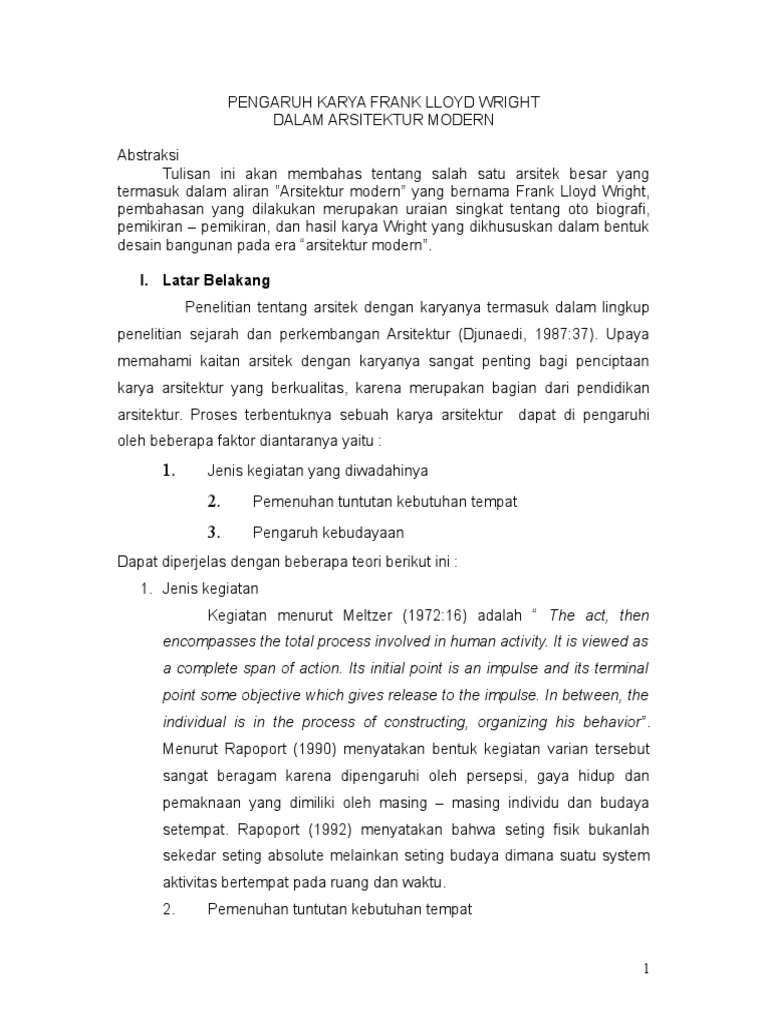 PENGARUH KARYA FRANK LLOYD WRIGHT
DALAM ARSITEKTUR MODERN

Abstraksi

Tulisan ini akan membahas tentang salah satu arsitek besar yang termasuk dalam aliran "Arsitektur modern" yang bernama Frank Lloyd Wright, pembahasan yang dilakukan merupakan uraian singkat tentang oto biografi, pemikiran – pemikiran, dan hasil karya Wright yang dikhususkan dalam bentuk desain bangunan pada era "arsitektur modern".

I. Latar Belakang

Penelitian tentang arsitek dengan karyanya termasuk dalam lingkup penelitian sejarah dan perkembangan Arsitektur (Djunaedi, 1987:37). Upaya memahami kaitan arsitek dengan karyanya sangat penting bagi penciptaan karya arsitektur yang berkualitas, karena merupakan bagian dari pendidikan arsitektur. Proses terbentuknya sebuah karya arsitektur dapat di pengaruhi oleh beberapa faktor diantaranya yaitu :

1. Jenis kegiatan yang diwadahinya

2. Pemenuhan tuntutan kebutuhan tempat

3. Pengaruh kebudayaan

Dapat diperjelas dengan beberapa teori berikut ini :

1. Jenis kegiatan

Kegiatan menurut Meltzer (1972:16) adalah " The act, then encompasses the total process involved in human activity. It is viewed as a complete span of action. Its initial point is an impulse and its terminal point some objective which gives release to the impulse. In between, the individual is in the process of constructing, organizing his behavior". Menurut Rapoport (1990) menyatakan bentuk kegiatan varian tersebut sangat beragam karena dipengaruhi oleh persepsi, gaya hidup dan pemaknaan yang dimiliki oleh masing – masing individu dan budaya setempat. Rapoport (1992) menyatakan bahwa seting fisik bukanlah sekedar seting absolute melainkan seting budaya dimana suatu system aktivitas bertempat pada ruang dan waktu.

2. Pemenuhan tuntutan kebutuhan tempat

1